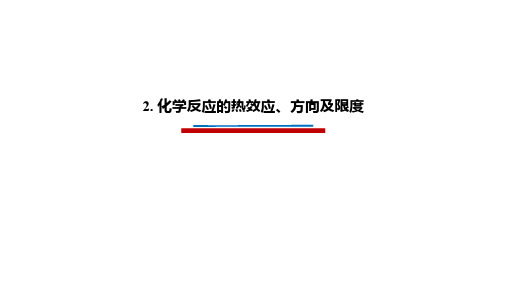 2. 化学反应的热效应、方向及限度